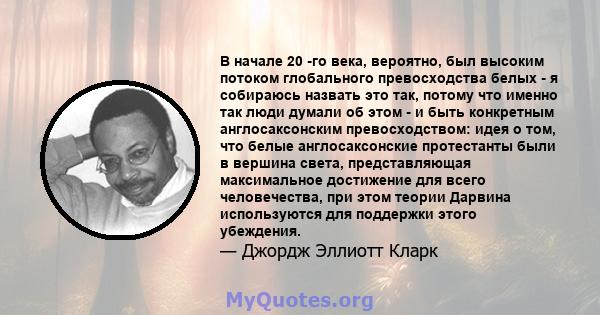 В начале 20 -го века, вероятно, был высоким потоком глобального превосходства белых - я собираюсь назвать это так, потому что именно так люди думали об этом - и быть конкретным англосаксонским превосходством: идея о том, что белые англосаксонские протестанты были в вершина света, представляющая максимальное достижение для всего человечества, при этом теории Дарвина используются для поддержки этого убеждения.
— Джордж Эллиотт Кларк

MyQuotes.org